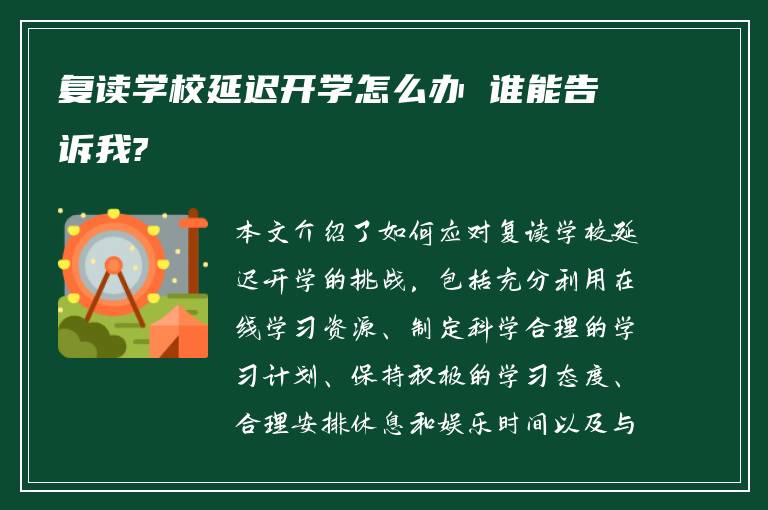 复读学校延迟开学怎么办 谁能告诉我?

本文介绍了如何应对复读学校延迟开学的挑战，包括充分利用在线学习资源、制定科学合理的学习计划、保持积极的学习态度、合理安排休息和娱乐时间以及与